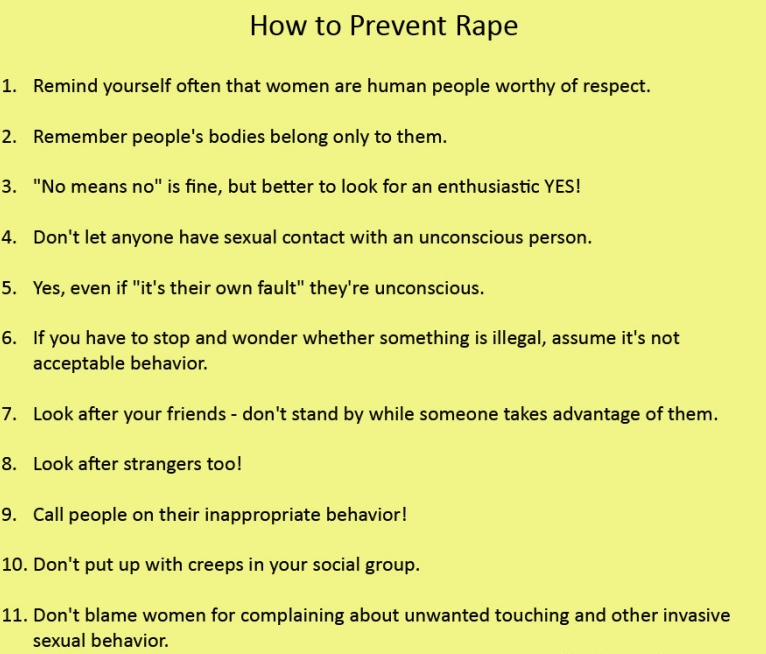 How to Prevent Rape

1. Remind yourself often that women are human people worthy of respect.

2. Remember people's bodies belong only to them.

3. "No means no" is fine, but better to look for an enthusiastic YES!

4. Don't let anyone have sexual contact with an unconscious person.

5. Yes, even if "it's their own fault" they're unconscious.

6. If you have to stop and wonder whether something is illegal, assume it's not acceptable behavior.

7. Look after your friends - don't stand by while someone takes advantage of them.

8. Look after strangers too!

9. Call people on their inappropriate behavior!

10. Don't put up with creeps in your social group.

11. Don't blame women for complaining about unwanted touching and other invasive sexual behavior.